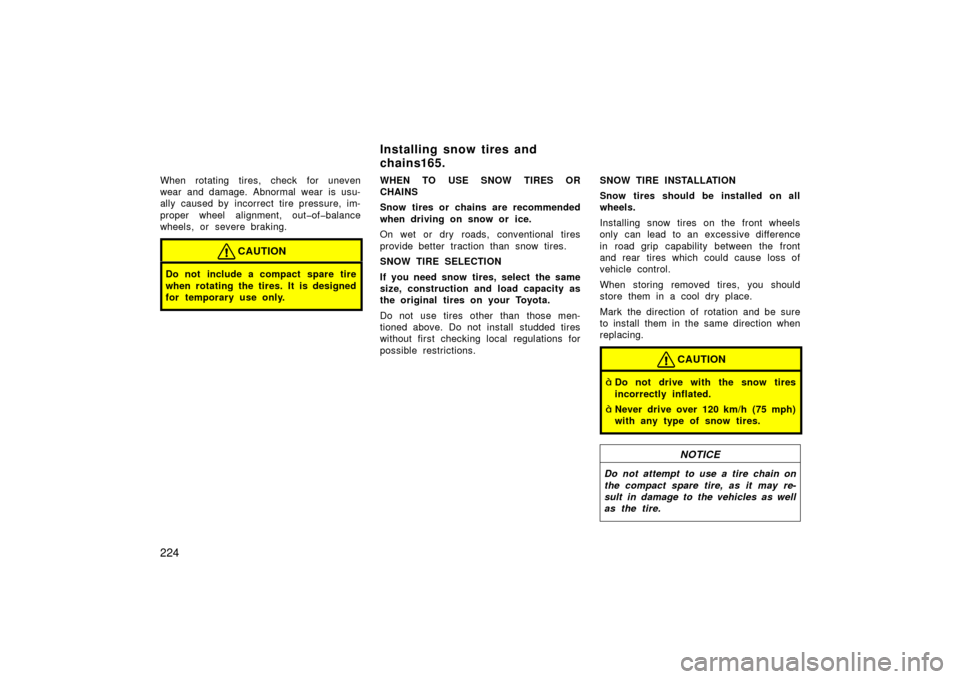 When rotating tires, check for uneven wear and damage. Abnormal wear is usually caused by incorrect tire pressure, improper wheel alignment, out–of–balance wheels, or severe braking.

CAUTION

Do not include a compact spare tire when rotating the tires. It is designed for temporary use only.

Installing snow tires and chains165.

WHEN TO USE SNOW TIRES OR CHAINS

Snow tires or chains are recommended when driving on snow or ice.

On wet or dry roads, conventional tires provide better traction than snow tires.

SNOW TIRE SELECTION

If you need snow tires, select the same size, construction and load capacity as the original tires on your Toyota.

Do not use tires other than those mentioned above. Do not install studded tires without first checking local regulations for possible restrictions.

SNOW TIRE INSTALLATION

Snow tires should be installed on all wheels.

Installing snow tires on the front wheels only can lead to an excessive difference in road grip capability between the front and rear tires which could cause loss of vehicle control.

When storing removed tires, you should store them in a cool dry place.

Mark the direction of rotation and be sure to install them in the same direction when replacing.

CAUTION

à Do not drive with the snow tires incorrectly inflated.

à Never drive over 120 km/h (75 mph) with any type of snow tires.

NOTICE

Do not attempt to use a tire chain on the compact spare tire, as it may result in damage to the vehicles as well as the tire.

224

carmanualsonline.info